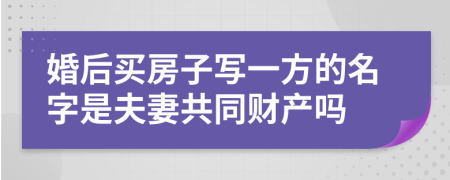 婚后买房子写一方的名字是夫妻共同财产吗